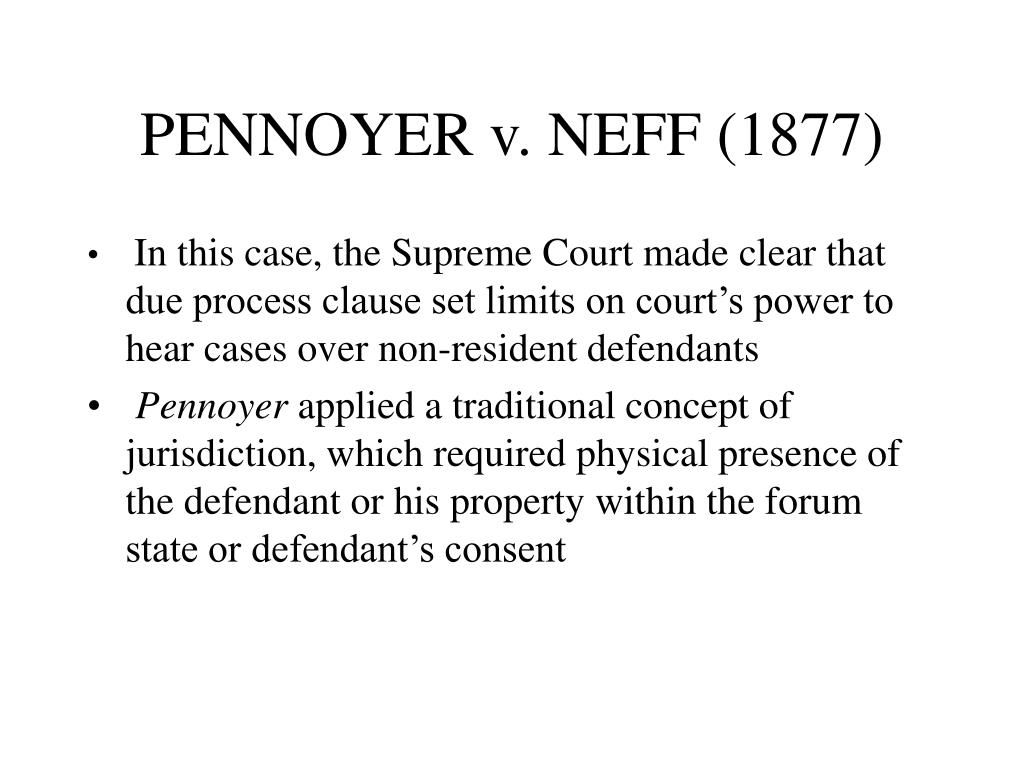 PENNOYER v. NEFF (1877)

• In this case, the Supreme Court made clear that due process clause set limits on court’s power to hear cases over non-resident defendants

• Pennoyer applied a traditional concept of jurisdiction, which required physical presence of the defendant or his property within the forum state or defendant’s consent